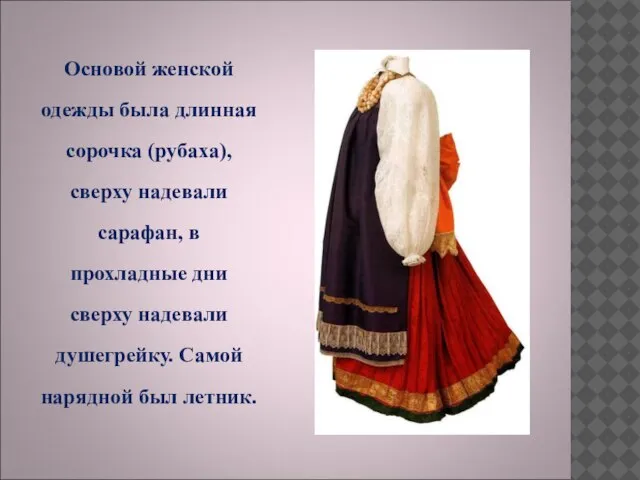 Основой женской одежды была длинная сорочка (рубаха), сверху надевали сарафан, в прохладные дни сверху надевали душегрейку. Самой нарядной был летник.